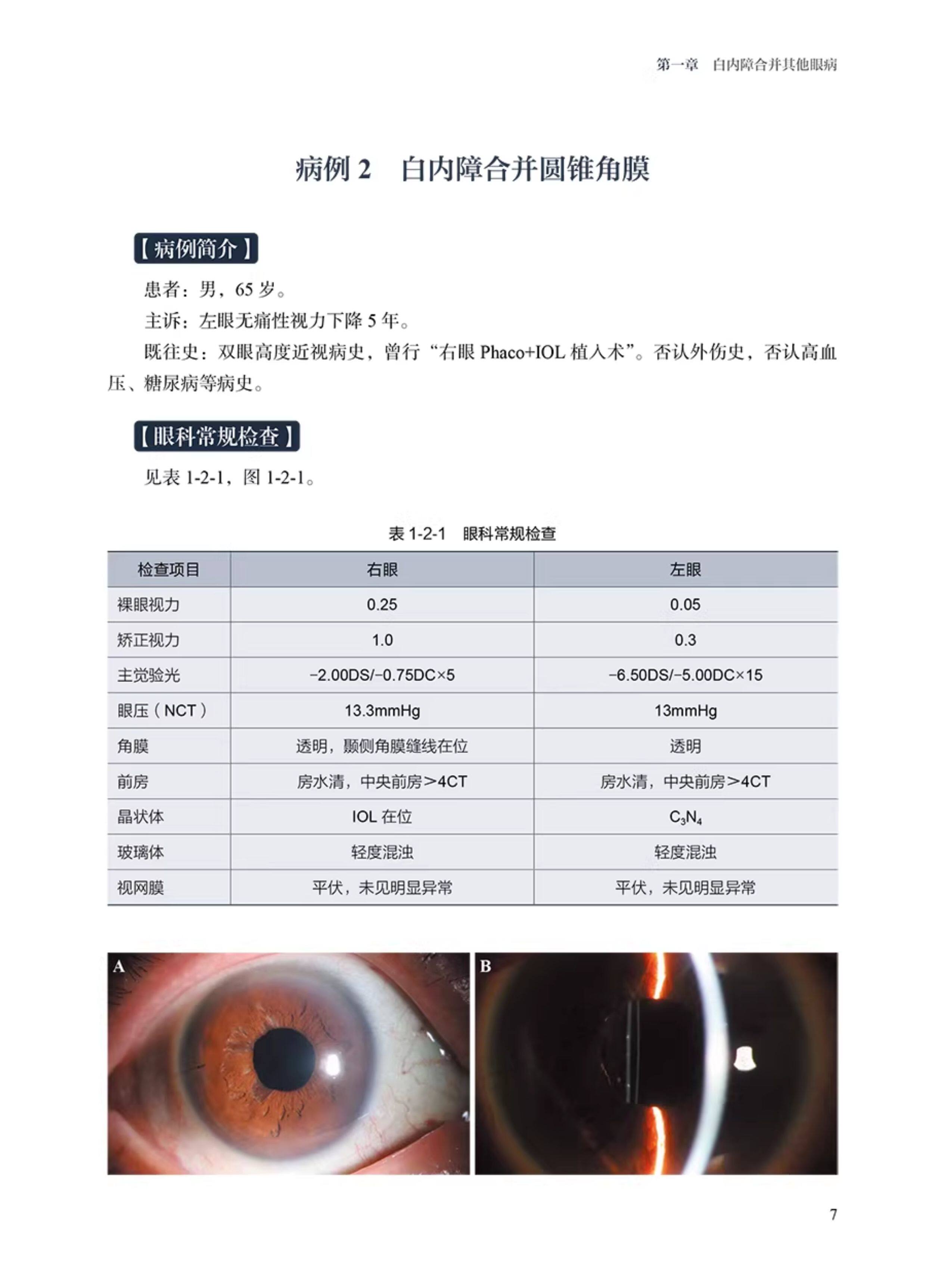 第一章　白内障合并其他眼病

病例 2　白内障合并圆锥角膜

【病例简介】

患者：男，65 岁。

主诉：左眼无痛性视力下降 5 年。

既往史：双眼高度近视病史，曾行“右眼 Phaco+IOL 植入术”。否认外伤史，否认高血压、糖尿病等病史。

【眼科常规检查】

见表 1-2-1，图 1-2-1。

表 1-2-1　眼科常规检查

| 检查项目 | 右眼 | 左眼 |
|---|---|---|
| 裸眼视力 | 0.25 | 0.05 |
| 矫正视力 | 1.0 | 0.3 |
| 主觉验光 | −2.00DS/−0.75DC×5 | −6.50DS/−5.00DC×15 |
| 眼压（NCT） | 13.3mmHg | 13mmHg |
| 角膜 | 透明，颞侧角膜缝线在位 | 透明 |
| 前房 | 房水清，中央前房>4CT | 房水清，中央前房>4CT |
| 晶状体 | IOL 在位 | $C_3N_4$ |
| 玻璃体 | 轻度混浊 | 轻度混浊 |
| 视网膜 | 平伏，未见明显异常 | 平伏，未见明显异常 |

A

B

7